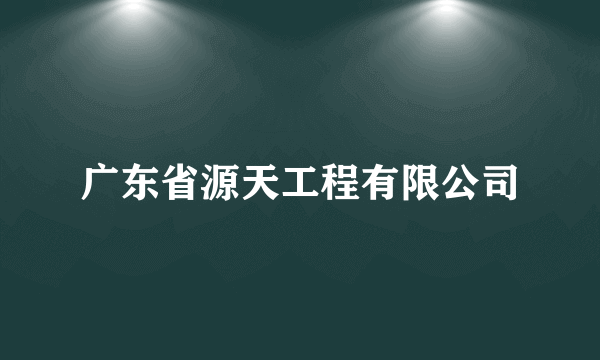 广东省源天工程有限公司